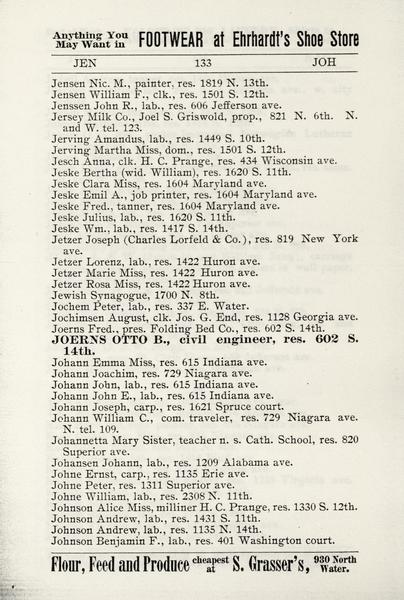 Anything You May Want in FOOTWEAR at Ehrhardt's Shoe Store

JEN 133 JOH

Jensen Nic. M., painter, res. 1819 N. 13th.
Jensen William F., clk., res. 1501 S. 12th.
Jenssen John R., lab., res. 606 Jefferson ave.
Jersey Milk Co., Joel S. Griswold, prop., 821 N. 6th. N. and W. tel. 123.
Jerving Amandus, lab., res. 1449 S. 10th.
Jerving Martha Miss, dom., res. 1501 S. 12th.
Jesch Anna, clk. H. C. Prange, res. 434 Wisconsin ave.
Jeske Bertha (wid. William), res. 1620 S. 11th.
Jeske Clara Miss, res. 1604 Maryland ave.
Jeske Emil A., job printer, res. 1604 Maryland ave.
Jeske Fred., tanner, res. 1604 Maryland ave.
Jeske Julius, lab., res. 1620 S. 11th.
Jeske Wm., lab., res. 1417 S. 14th.
Jetzer Joseph (Charles Lorfeld & Co.), res. 819 New York ave.
Jetzer Lorenz, lab., res. 1422 Huron ave.
Jetzer Marie Miss, res. 1422 Huron ave.
Jetzer Rosa Miss, res. 1422 Huron ave.
Jewish Synagogue, 1700 N. 8th.
Jochem Peter, lab., res. 337 E. Water.
Jochimsen August, clk. Jos. G. End, res. 1128 Georgia ave.
Joerns Fred., pres. Folding Bed Co., res. 602 S. 14th.
JOERNS OTTO B., civil engineer, res. 602 S. 14th.
Johann Emma Miss, res. 615 Indiana ave.
Johann Joachim, res. 729 Niagara ave.
Johann John, lab., res. 615 Indiana ave.
Johann John E., lab., res. 615 Indiana ave.
Johann Joseph, carp., res. 1621 Spruce court.
Johann William C., com. traveler, res. 729 Niagara ave. N. tel. 109.
Johannetta Mary Sister, teacher n. s. Cath. School, res. 820 Superior ave.
Johansen Johann, lab., res. 1209 Alabama ave.
Johne Ernst, carp., res. 1135 Erie ave.
Johne Peter, res. 1311 Superior ave.
Johne William, lab., res. 2308 N. 11th.
Johnson Alice Miss, milliner H. C. Prange, res. 1330 S. 12th.
Johnson Andrew, lab., res. 1431 S. 11th.
Johnson Andrew, lab., res. 1135 N. 14th.
Johnson Benjamin F., lab., res. 401 Washington court.

Flour, Feed and Produce cheapest at S. Grasser's, 930 North Water.